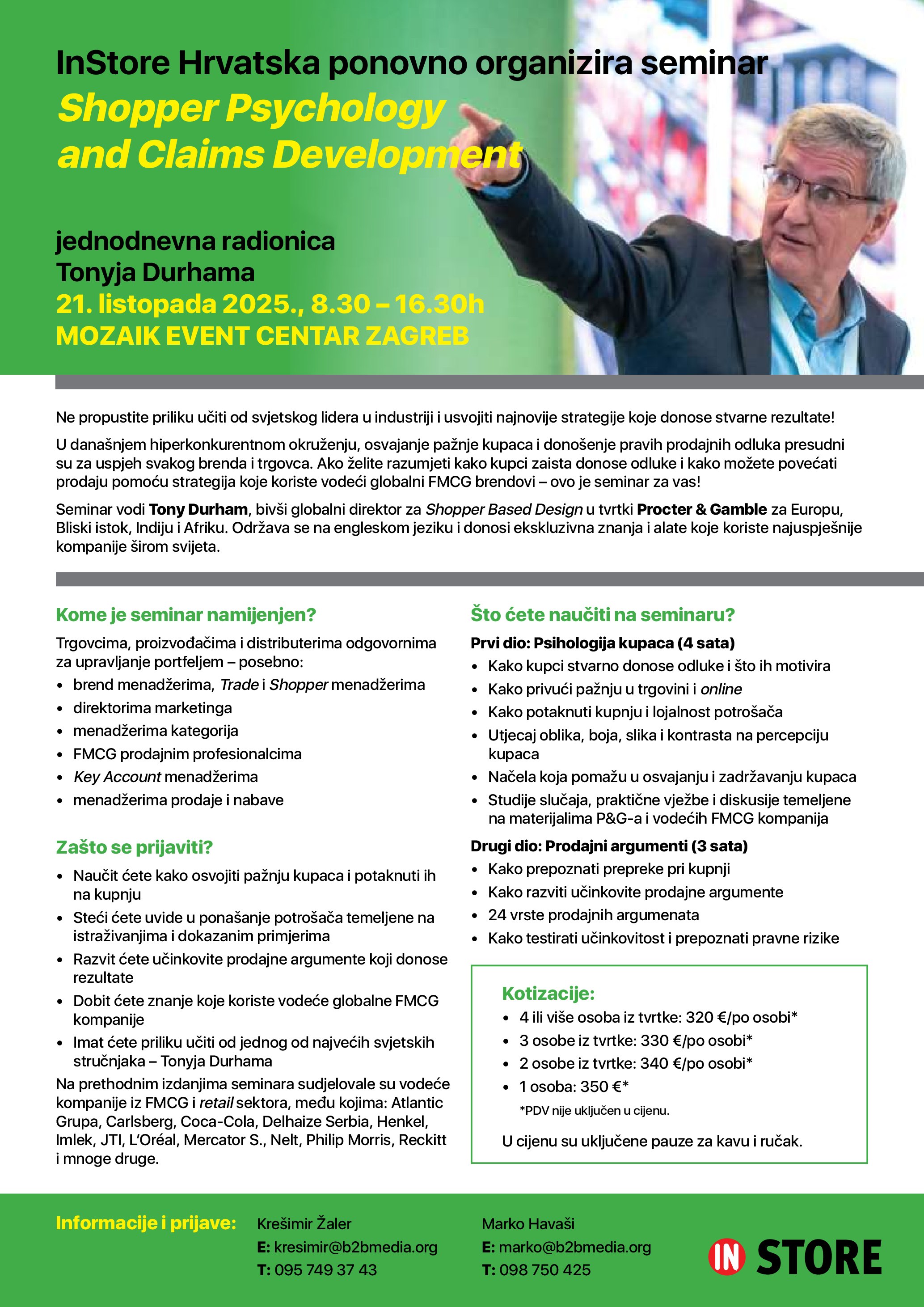 InStore Hrvatska ponovno organizira seminar
Shopper Psychology and Claims Development

jednodnevna radionica
Tonyja Durhama
21. listopada 2025., 8.30 – 16.30h
MOZAIK EVENT CENTAR ZAGREB

Ne propustite priliku učiti od svjetskog lidera u industriji i usvojiti najnovije strategije koje donose stvarne rezultate!

U današnjem hiperkonkurentnom okruženju, osvajanje pažnje kupaca i donošenje pravih prodajnih odluka presudni su za uspjeh svakog brenda i trgovca. Ako želite razumjeti kako kupci zaista donose odluke i kako možete povećati prodaju pomoću strategija koje koriste vodeći globalni FMCG brendovi – ovo je seminar za vas!

Seminar vodi Tony Durham, bivši globalni direktor za Shopper Based Design u tvrtki Procter & Gamble za Europu, Bliski istok, Indiju i Afriku. Održava se na engleskom jeziku i donosi ekskluzivna znanja i alate koje koriste najuspješnije kompanije širom svijeta.

Kome je seminar namijenjen?

Trgovcima, proizvođačima i distributerima odgovornima za upravljanje portfeljem – posebno:
• brend menadžerima, Trade i Shopper menadžerima
• direktorima marketinga
• menadžerima kategorija
• FMCG prodajnim profesionalcima
• Key Account menadžerima
• menadžerima prodaje i nabave

Zašto se prijaviti?

• Naučit ćete kako osvojiti pažnju kupaca i potaknuti ih na kupnju
• Steći ćete uvide u ponašanje potrošača temeljene na istraživanjima i dokazanim primjerima
• Razvit ćete učinkovite prodajne argumente koji donose rezultate
• Dobit ćete znanje koje koriste vodeće globalne FMCG kompanije
• Imat ćete priliku učiti od jednog od najvećih svjetskih stručnjaka – Tonyja Durhama

Na prethodnim izdanjima seminara sudjelovale su vodeće kompanije iz FMCG i retail sektora, među kojima: Atlantic Grupa, Carlsberg, Coca-Cola, Delhaize Serbia, Henkel, Imlek, JTI, L'Oréal, Mercator S., Nelt, Philip Morris, Reckitt i mnoge druge.

Što ćete naučiti na seminaru?

Prvi dio: Psihologija kupaca (4 sata)
• Kako kupci stvarno donose odluke i što ih motivira
• Kako privući pažnju u trgovini i online
• Kako potaknuti kupnju i lojalnost potrošača
• Utjecaj oblika, boja, slika i kontrasta na percepciju kupaca
• Načela koja pomažu u osvajanju i zadržavanju kupaca
• Studije slučaja, praktične vježbe i diskusije temeljene na materijalima P&G-a i vodećih FMCG kompanija

Drugi dio: Prodajni argumenti (3 sata)
• Kako prepoznati prepreke pri kupnji
• Kako razviti učinkovite prodajne argumente
• 24 vrste prodajnih argumenata
• Kako testirati učinkovitost i prepoznati pravne rizike

Kotizacije:
• 4 ili više osoba iz tvrtke: 320 €/po osobi*
• 3 osobe iz tvrtke: 330 €/po osobi*
• 2 osobe iz tvrtke: 340 €/po osobi*
• 1 osoba: 350 €*
*PDV nije uključen u cijenu.

U cijenu su uključene pauze za kavu i ručak.

Informacije i prijave:

Krešimir Žaler
E: kresimir@b2bmedia.org
T: 095 749 37 43

Marko Havaši
E: marko@b2bmedia.org
T: 098 750 425

IN STORE